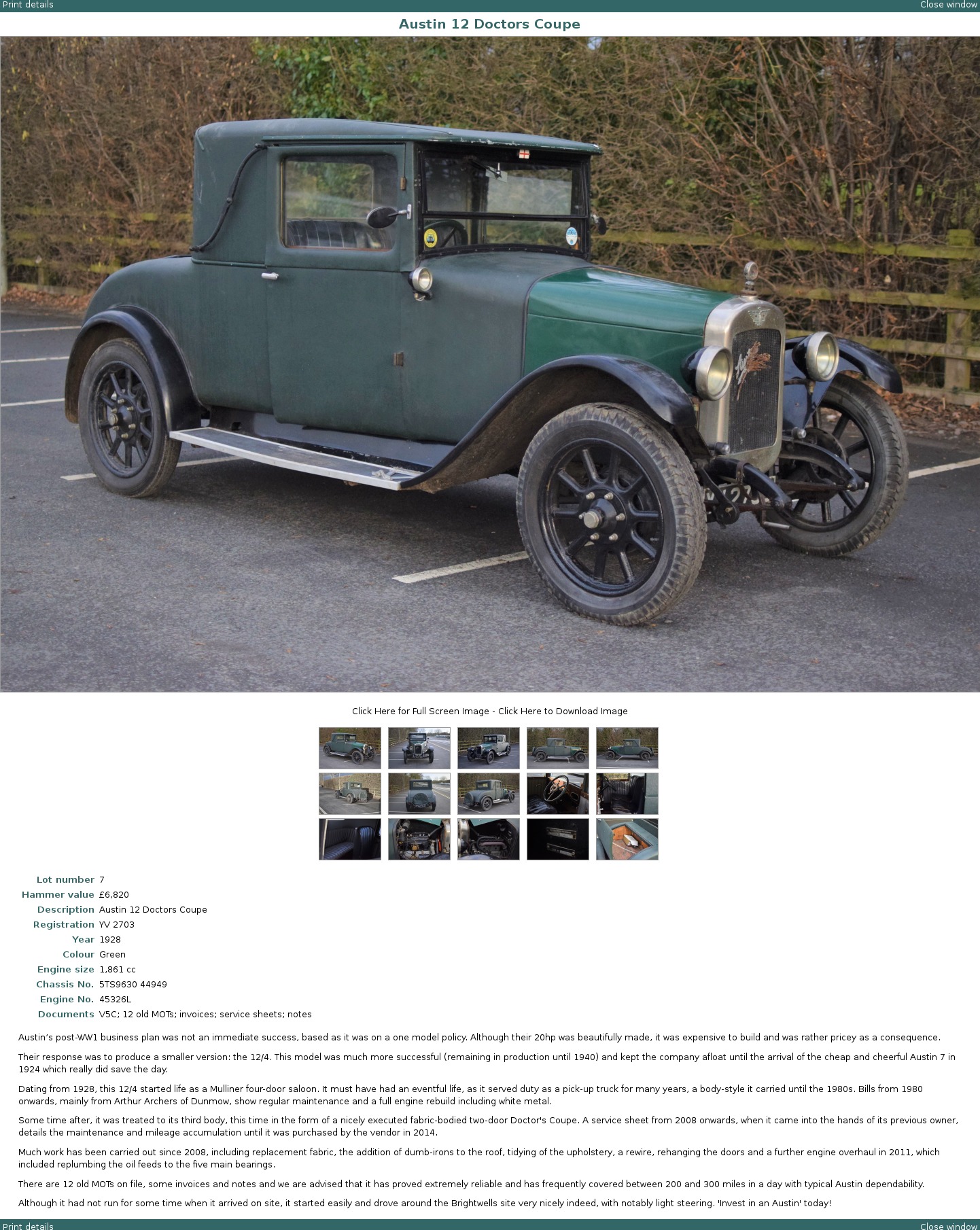 Print details Close window

Austin 12 Doctors Coupe

Click Here for Full Screen Image - Click Here to Download Image

| | |
|---|---|
| Lot number | 7 |
| Hammer value | £6,820 |
| Description | Austin 12 Doctors Coupe |
| Registration | YV 2703 |
| Year | 1928 |
| Colour | Green |
| Engine size | 1,861 cc |
| Chassis No. | 5TS9630 44949 |
| Engine No. | 45326L |
| Documents | V5C; 12 old MOTs; invoices; service sheets; notes |

Austin's post-WW1 business plan was not an immediate success, based as it was on a one model policy. Although their 20hp was beautifully made, it was expensive to build and was rather pricey as a consequence.

Their response was to produce a smaller version: the 12/4. This model was much more successful (remaining in production until 1940) and kept the company afloat until the arrival of the cheap and cheerful Austin 7 in 1924 which really did save the day.

Dating from 1928, this 12/4 started life as a Mulliner four-door saloon. It must have had an eventful life, as it served duty as a pick-up truck for many years, a body-style it carried until the 1980s. Bills from 1980 onwards, mainly from Arthur Archers of Dunmow, show regular maintenance and a full engine rebuild including white metal.

Some time after, it was treated to its third body, this time in the form of a nicely executed fabric-bodied two-door Doctor's Coupe. A service sheet from 2008 onwards, when it came into the hands of its previous owner, details the maintenance and mileage accumulation until it was purchased by the vendor in 2014.

Much work has been carried out since 2008, including replacement fabric, the addition of dumb-irons to the roof, tidying of the upholstery, a rewire, rehanging the doors and a further engine overhaul in 2011, which included replumbing the oil feeds to the five main bearings.

There are 12 old MOTs on file, some invoices and notes and we are advised that it has proved extremely reliable and has frequently covered between 200 and 300 miles in a day with typical Austin dependability.

Although it had not run for some time when it arrived on site, it started easily and drove around the Brightwells site very nicely indeed, with notably light steering. 'Invest in an Austin' today!

Print details Close window